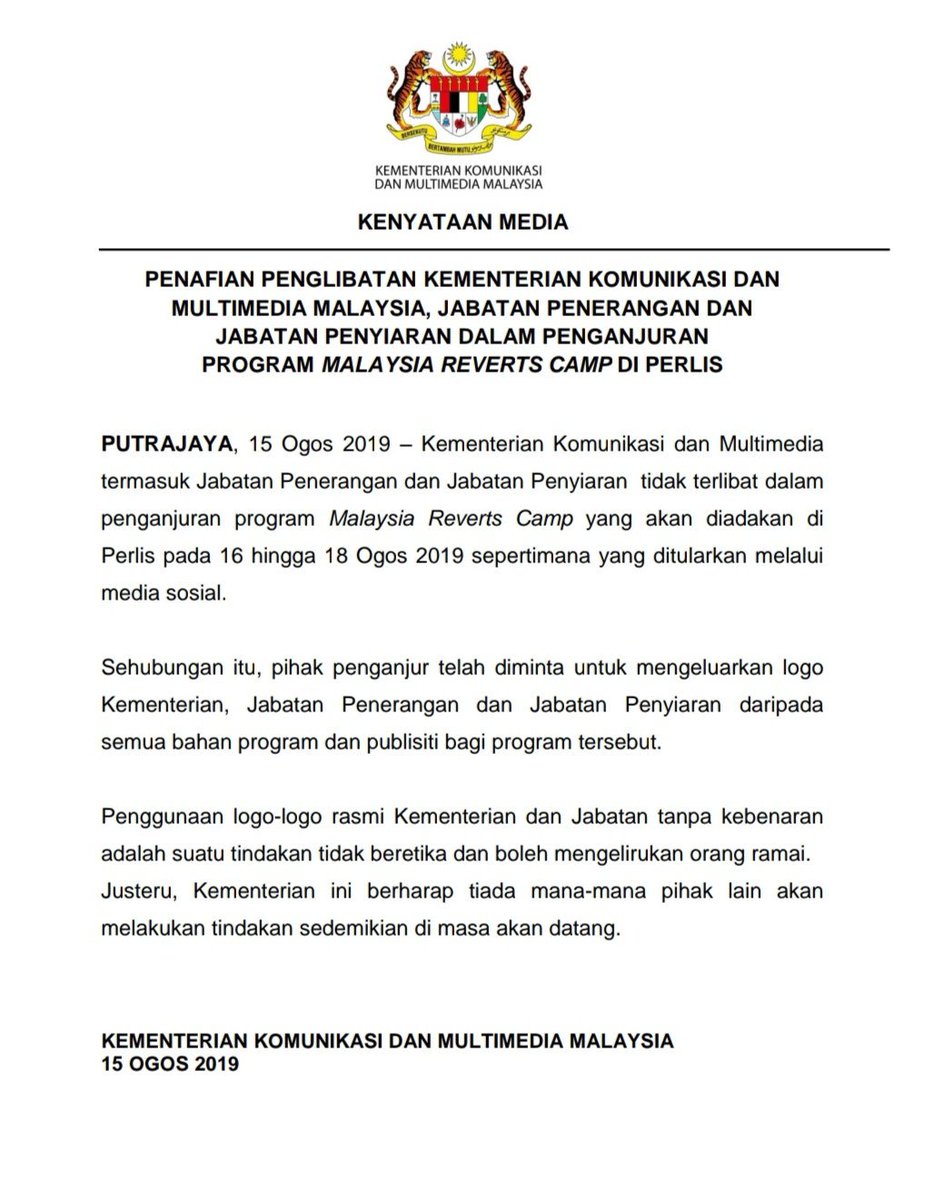 BERSEKUTU BERTAMBAH MUTU

KEMENTERIAN KOMUNIKASI DAN MULTIMEDIA MALAYSIA

KENYATAAN MEDIA

PENAFIAN PENGLIBATAN KEMENTERIAN KOMUNIKASI DAN MULTIMEDIA MALAYSIA, JABATAN PENERANGAN DAN JABATAN PENYIARAN DALAM PENGANJURAN PROGRAM MALAYSIA REVERTS CAMP DI PERLIS

PUTRAJAYA, 15 Ogos 2019 – Kementerian Komunikasi dan Multimedia termasuk Jabatan Penerangan dan Jabatan Penyiaran tidak terlibat dalam penganjuran program Malaysia Reverts Camp yang akan diadakan di Perlis pada 16 hingga 18 Ogos 2019 sepertimana yang ditularkan melalui media sosial.

Sehubungan itu, pihak penganjur telah diminta untuk mengeluarkan logo Kementerian, Jabatan Penerangan dan Jabatan Penyiaran daripada semua bahan program dan publisiti bagi program tersebut.

Penggunaan logo-logo rasmi Kementerian dan Jabatan tanpa kebenaran adalah suatu tindakan tidak beretika dan boleh mengelirukan orang ramai. Justeru, Kementerian ini berharap tiada mana-mana pihak lain akan melakukan tindakan sedemikian di masa akan datang.

KEMENTERIAN KOMUNIKASI DAN MULTIMEDIA MALAYSIA
15 OGOS 2019